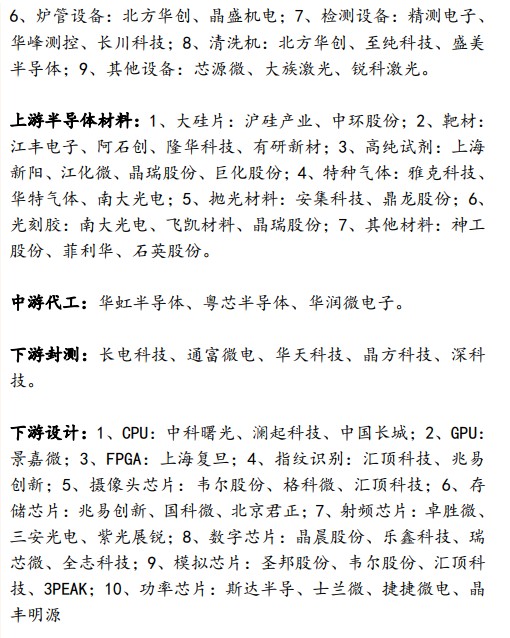 6、炉管设备：北方华创、晶盛机电；7、检测设备：精测电子、华峰测控、长川科技；8、清洗机：北方华创、至纯科技、盛美半导体；9、其他设备：芯源微、大族激光、锐科激光。

上游半导体材料：1、大硅片：沪硅产业、中环股份；2、靶材：江丰电子、阿石创、隆华科技、有研新材；3、高纯试剂：上海新阳、江化微、晶瑞股份、巨化股份；4、特种气体：雅克科技、华特气体、南大光电；5、抛光材料：安集科技、鼎龙股份；6、光刻胶：南大光电、飞凯材料、晶瑞股份；7、其他材料：神工股份、菲利华、石英股份。

中游代工：华虹半导体、粤芯半导体、华润微电子。

下游封测：长电科技、通富微电、华天科技、晶方科技、深科技。

下游设计：1、CPU：中科曙光、澜起科技、中国长城；2、GPU：景嘉微；3、FPGA：上海复旦；4、指纹识别：汇顶科技、兆易创新；5、摄像头芯片：韦尔股份、格科微、汇顶科技；6、存储芯片：兆易创新、国科微、北京君正；7、射频芯片：卓胜微、三安光电、紫光展锐；8、数字芯片：晶晨股份、乐鑫科技、瑞芯微、全志科技；9、模拟芯片：圣邦股份、韦尔股份、汇顶科技、3PEAK；10、功率芯片：斯达半导、士兰微、捷捷微电、晶丰明源